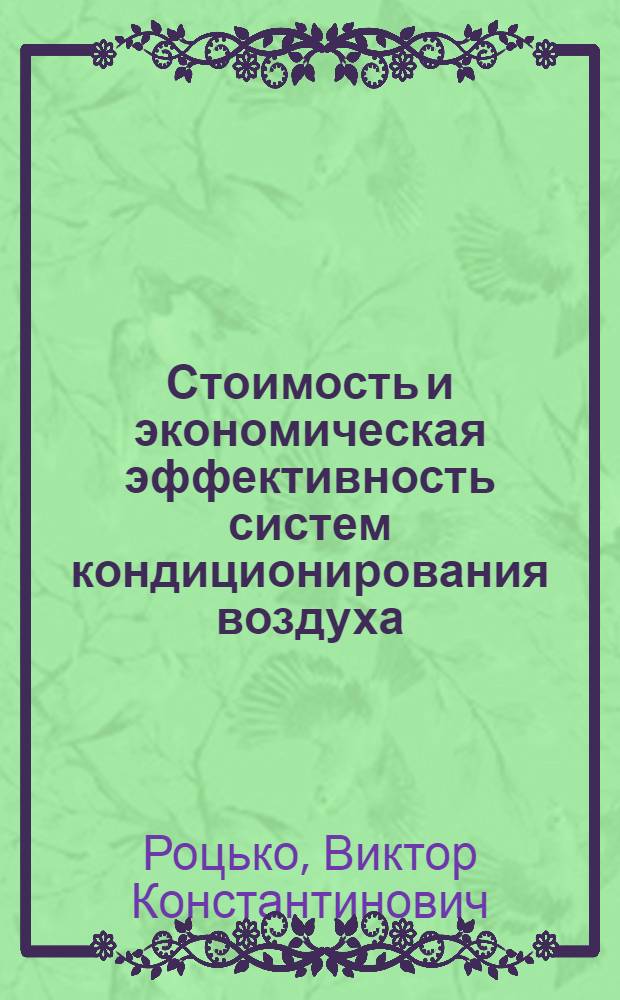 Стоимость и экономическая эффективность систем кондиционирования воздуха

Роцько, Виктор Константинович